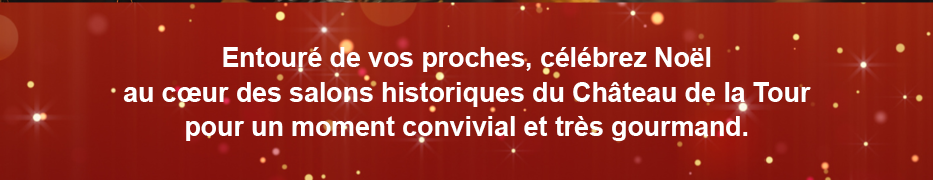 Entouré de vos proches, célébrez Noël au cœur des salons historiques du Château de la Tour pour un moment convivial et très gourmand.